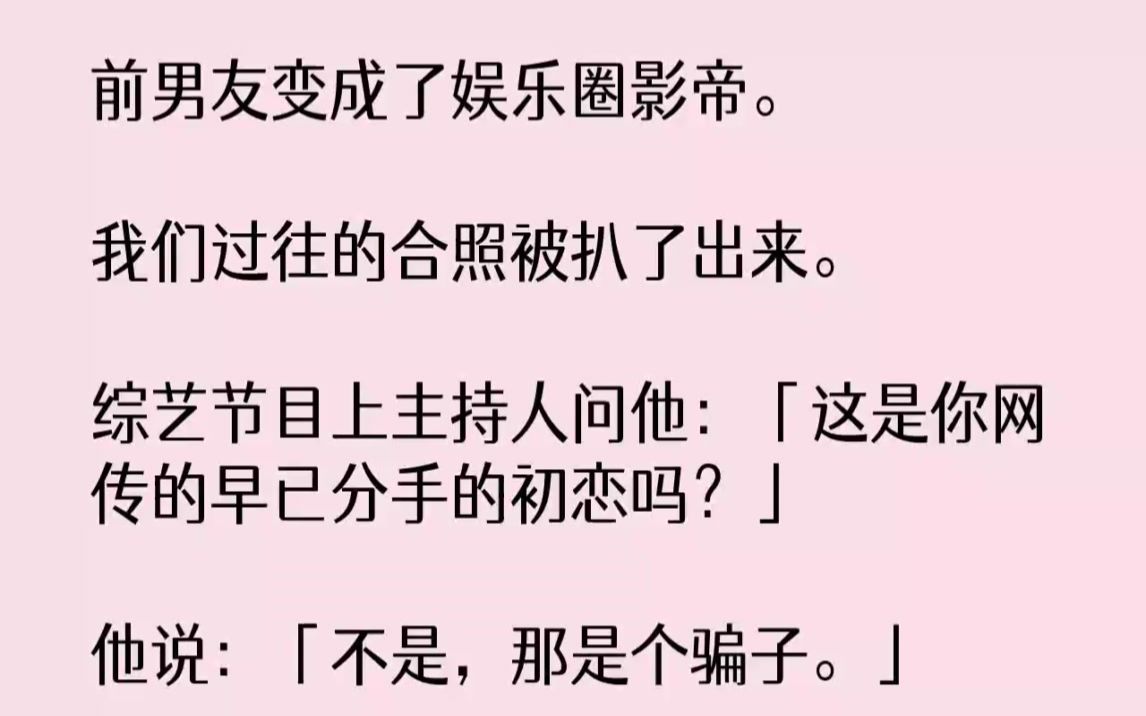 前男友变成了娱乐圈影帝。

我们过往的合照被扒了出来。

综艺节目上主持人问他：「这是你网传的早已分手的初恋吗？」

他说：「不是，那是个骗子。」